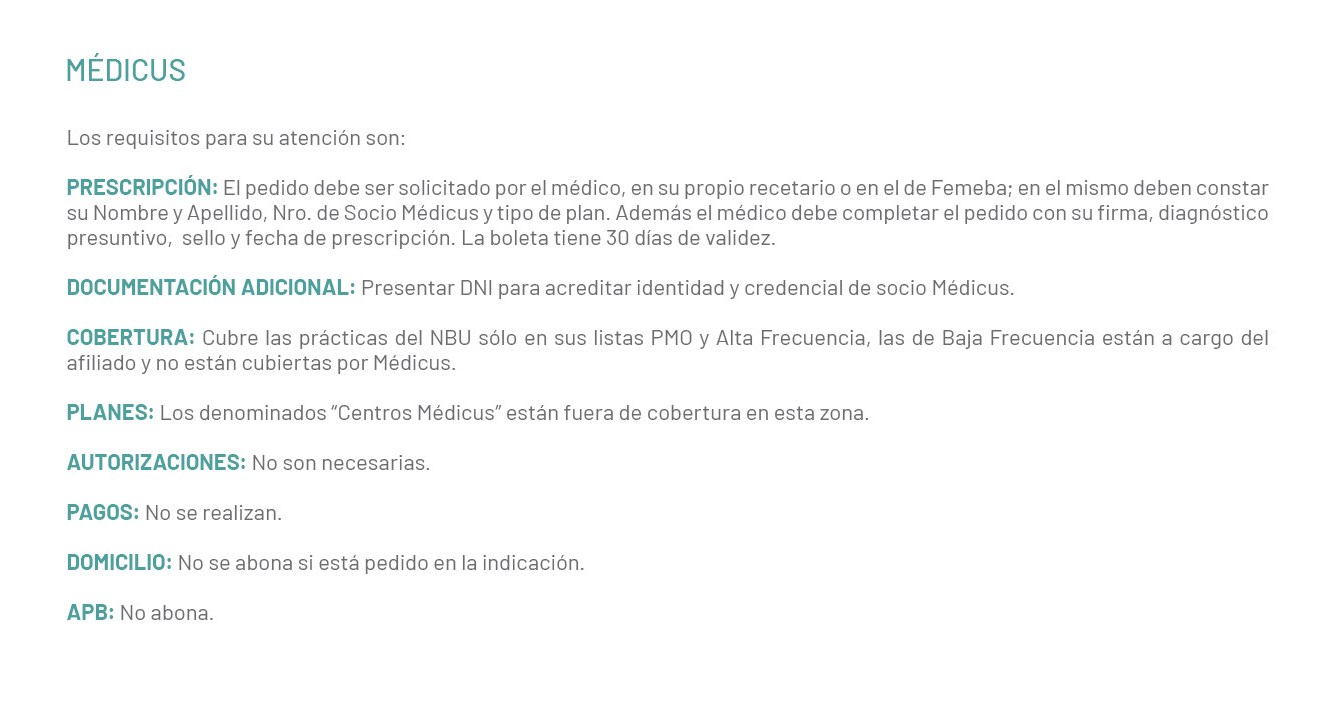 MÉDICUS

Los requisitos para su atención son:

PRESCRIPCIÓN: El pedido debe ser solicitado por el médico, en su propio recetario o en el de Femeba; en el mismo deben constar su Nombre y Apellido, Nro. de Socio Médicus y tipo de plan. Además el médico debe completar el pedido con su firma, diagnóstico presuntivo, sello y fecha de prescripción. La boleta tiene 30 días de validez.

DOCUMENTACIÓN ADICIONAL: Presentar DNI para acreditar identidad y credencial de socio Médicus.

COBERTURA: Cubre las prácticas del NBU sólo en sus listas PMO y Alta Frecuencia, las de Baja Frecuencia están a cargo del afiliado y no están cubiertas por Médicus.

PLANES: Los denominados "Centros Médicus" están fuera de cobertura en esta zona.

AUTORIZACIONES: No son necesarias.

PAGOS: No se realizan.

DOMICILIO: No se abona si está pedido en la indicación.

APB: No abona.